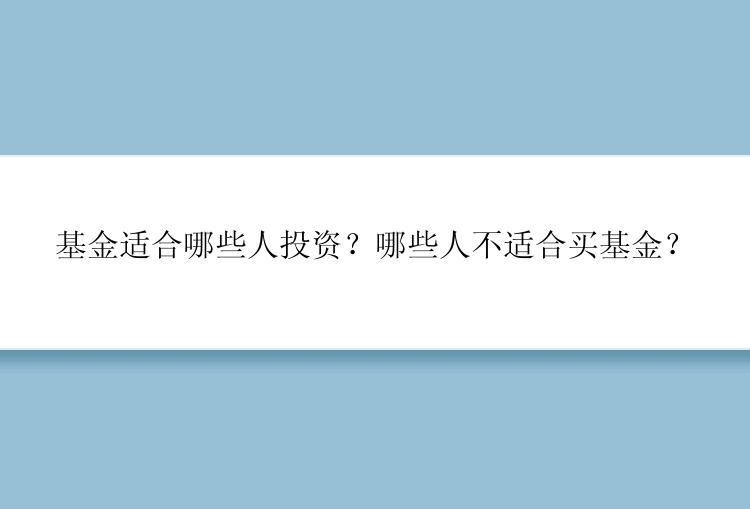 基金适合哪些人投资？哪些人不适合买基金？